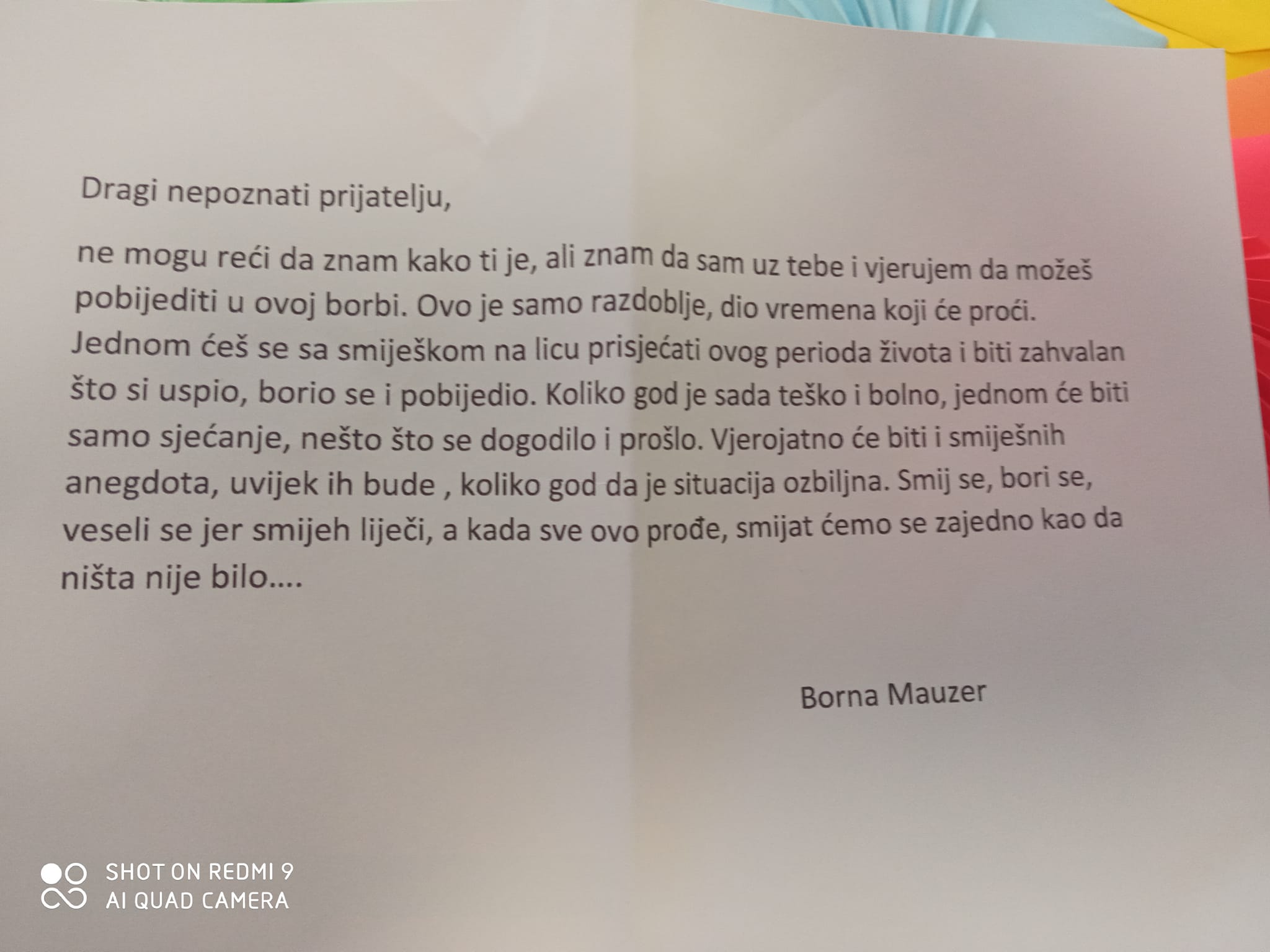 Dragi nepoznati prijatelju,

ne mogu reći da znam kako ti je, ali znam da sam uz tebe i vjerujem da možeš pobijediti u ovoj borbi. Ovo je samo razdoblje, dio vremena koji će proći. Jednom ćeš se sa smiješkom na licu prisjećati ovog perioda života i biti zahvalan što si uspio, borio se i pobijedio. Koliko god je sada teško i bolno, jednom će biti samo sjećanje, nešto što se dogodilo i prošlo. Vjerojatno će biti i smiješnih anegdota, uvijek ih bude , koliko god da je situacija ozbiljna. Smij se, bori se, veseli se jer smijeh liječi, a kada sve ovo prođe, smijat ćemo se zajedno kao da ništa nije bilo....

Borna Mauzer

SHOT ON REDMI 9
AI QUAD CAMERA